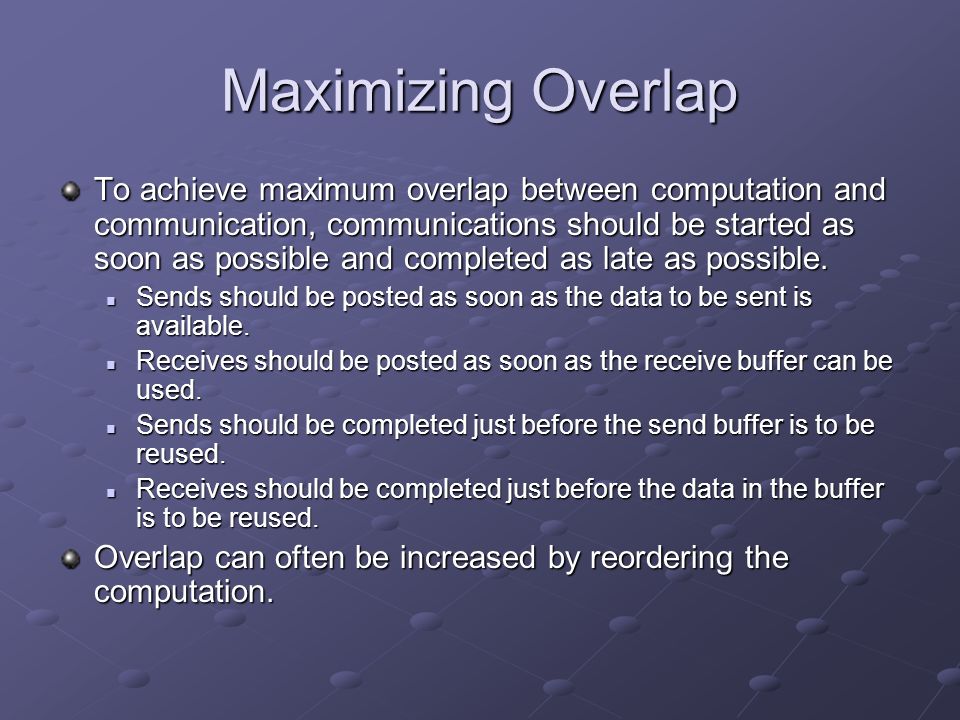 Maximizing Overlap

To achieve maximum overlap between computation and communication, communications should be started as soon as possible and completed as late as possible.

Sends should be posted as soon as the data to be sent is available.

Receives should be posted as soon as the receive buffer can be used.

Sends should be completed just before the send buffer is to be reused.

Receives should be completed just before the data in the buffer is to be reused.

Overlap can often be increased by reordering the computation.